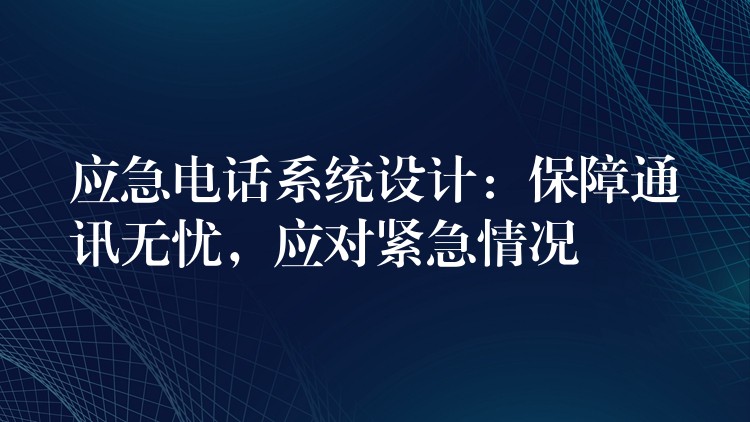 应急电话系统设计：保障通讯无忧，应对紧急情况